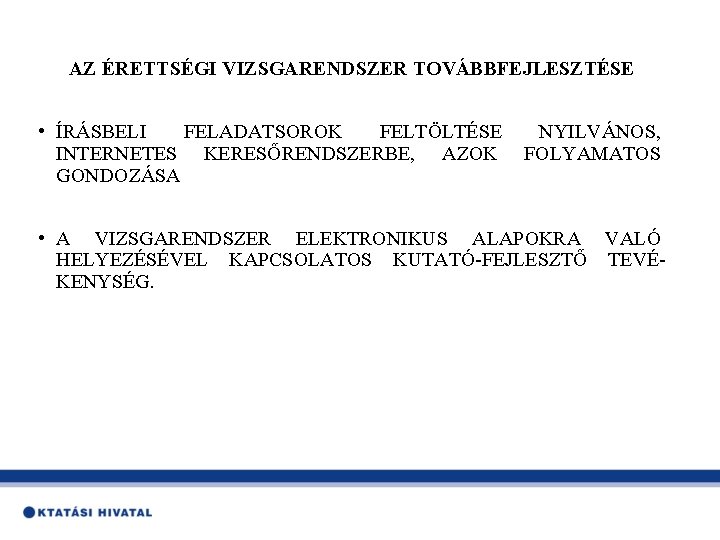 AZ ÉRETTSÉGI VIZSGARENDSZER TOVÁBBFEJLESZTÉSE

• ÍRÁSBELI FELADATSOROK FELTÖLTÉSE NYILVÁNOS, INTERNETES KERESŐRENDSZERBE, AZOK FOLYAMATOS GONDOZÁSA

• A VIZSGARENDSZER ELEKTRONIKUS ALAPOKRA VALÓ HELYEZÉSÉVEL KAPCSOLATOS KUTATÓ-FEJLESZTŐ TEVÉKENYSÉG.

KTATÁSI HIVATAL